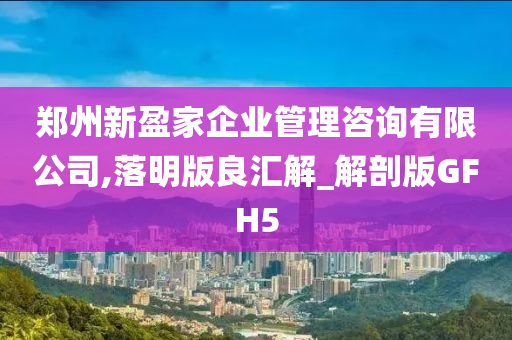 郑州新盈家企业管理咨询有限公司,落明版良汇解_解剖版GFH5